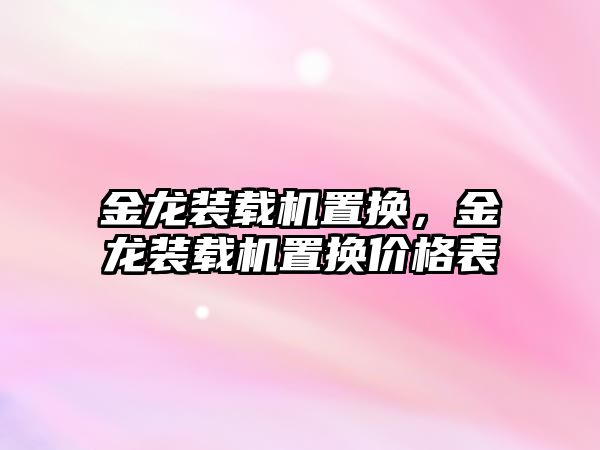 金龙装载机置换，金龙装载机置换价格表